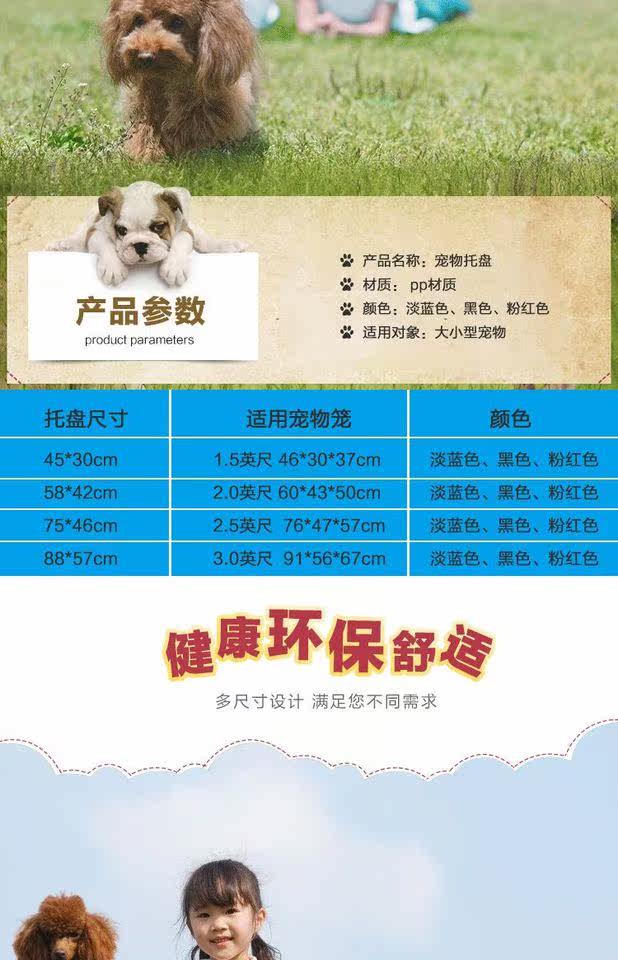 产品参数
product parameters

产品名称：宠物托盘
材质：pp材质
颜色：淡蓝色、黑色、粉红色
适用对象：大小型宠物

| 托盘尺寸 | 适用宠物笼 | 颜色 |
|---|---|---|
| 45*30cm | 1.5英尺 46*30*37cm | 淡蓝色、黑色、粉红色 |
| 58*42cm | 2.0英尺 60*43*50cm | 淡蓝色、黑色、粉红色 |
| 75*46cm | 2.5英尺 76*47*57cm | 淡蓝色、黑色、粉红色 |
| 88*57cm | 3.0英尺 91*56*67cm | 淡蓝色、黑色、粉红色 |

健康环保舒适

多尺寸设计 满足您不同需求